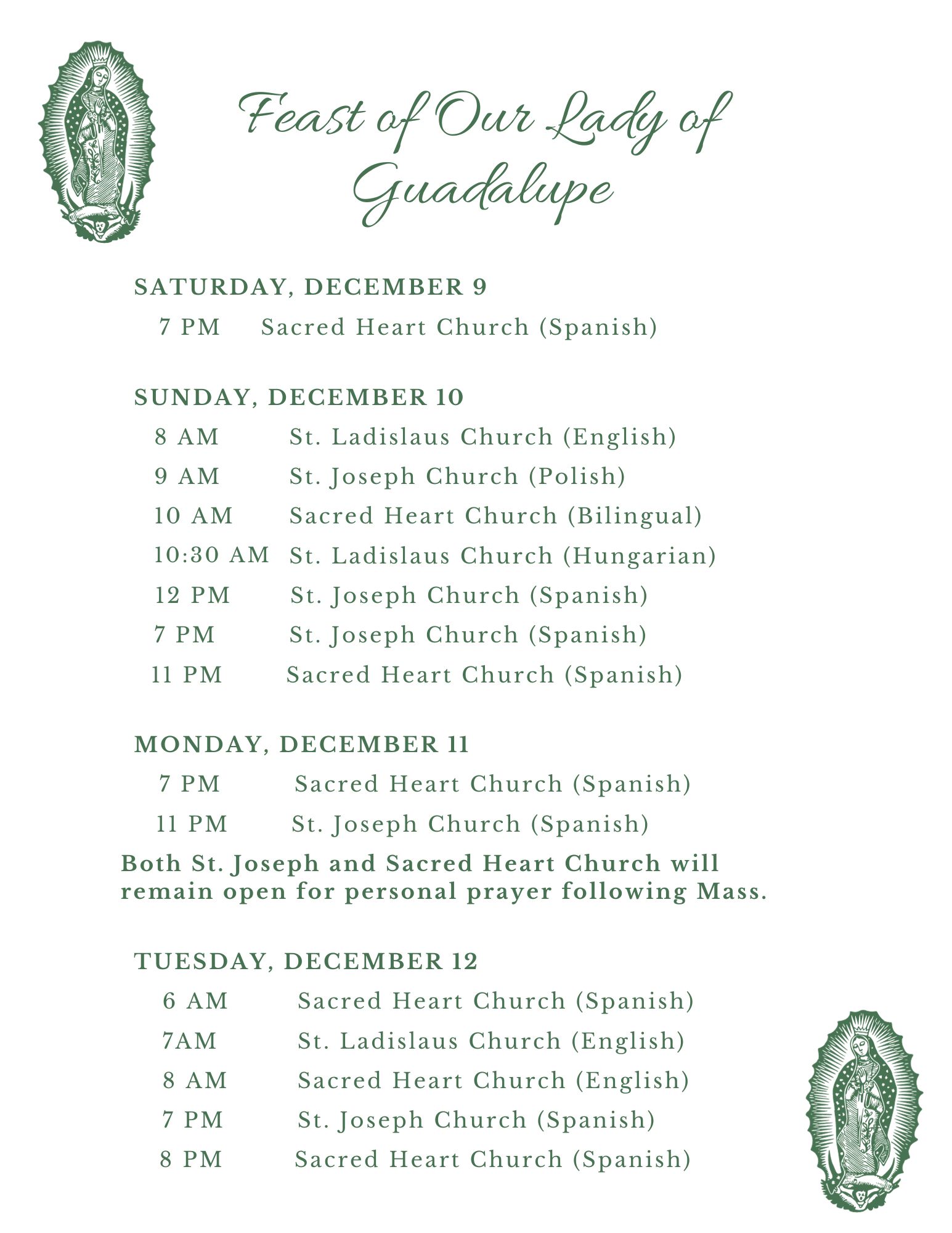 Feast of Our Lady of Guadalupe

SATURDAY, DECEMBER 9
7 PM Sacred Heart Church (Spanish)

SUNDAY, DECEMBER 10
8 AM St. Ladislaus Church (English)
9 AM St. Joseph Church (Polish)
10 AM Sacred Heart Church (Bilingual)
10:30 AM St. Ladislaus Church (Hungarian)
12 PM St. Joseph Church (Spanish)
7 PM St. Joseph Church (Spanish)
11 PM Sacred Heart Church (Spanish)

MONDAY, DECEMBER 11
7 PM Sacred Heart Church (Spanish)
11 PM St. Joseph Church (Spanish)
Both St. Joseph and Sacred Heart Church will remain open for personal prayer following Mass.

TUESDAY, DECEMBER 12
6 AM Sacred Heart Church (Spanish)
7AM St. Ladislaus Church (English)
8 AM Sacred Heart Church (English)
7 PM St. Joseph Church (Spanish)
8 PM Sacred Heart Church (Spanish)